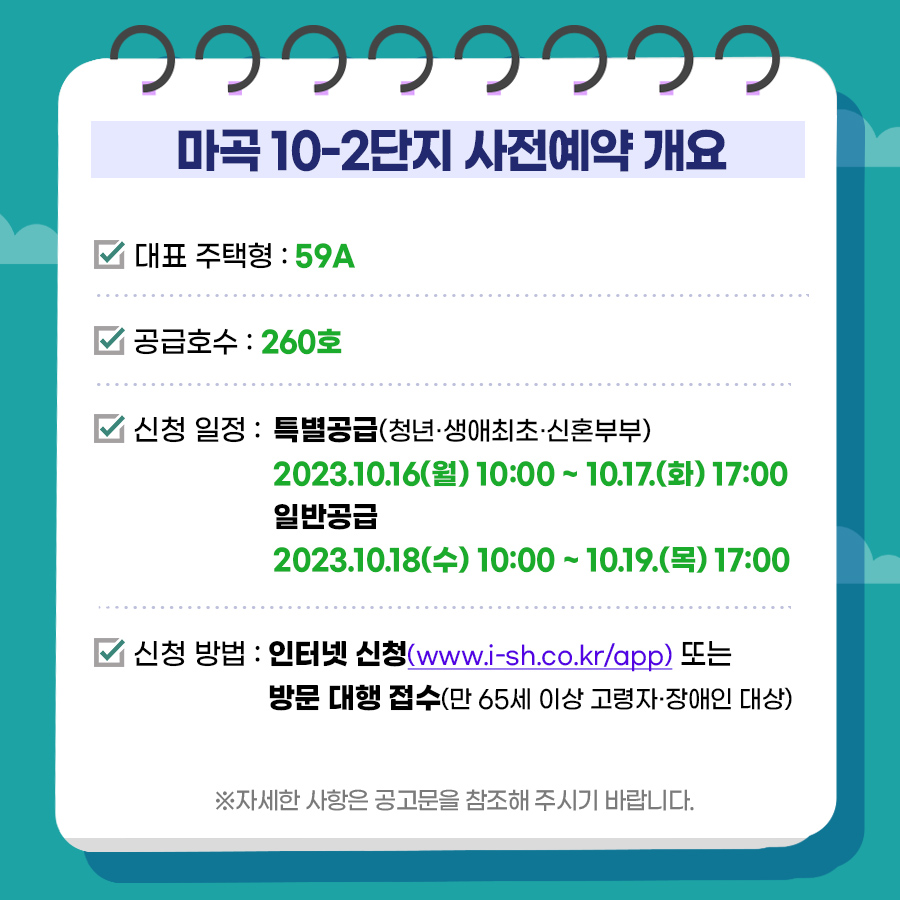 마곡 10-2단지 사전예약 개요

대표 주택형 : 59A

공급호수 : 260호

신청 일정 : 특별공급(청년·생애최초·신혼부부)
2023.10.16(월) 10:00 ~ 10.17.(화) 17:00
일반공급
2023.10.18(수) 10:00 ~ 10.19.(목) 17:00

신청 방법 : 인터넷 신청(www.i-sh.co.kr/app) 또는
방문 대행 접수(만 65세 이상 고령자·장애인 대상)

※자세한 사항은 공고문을 참조해 주시기 바랍니다.